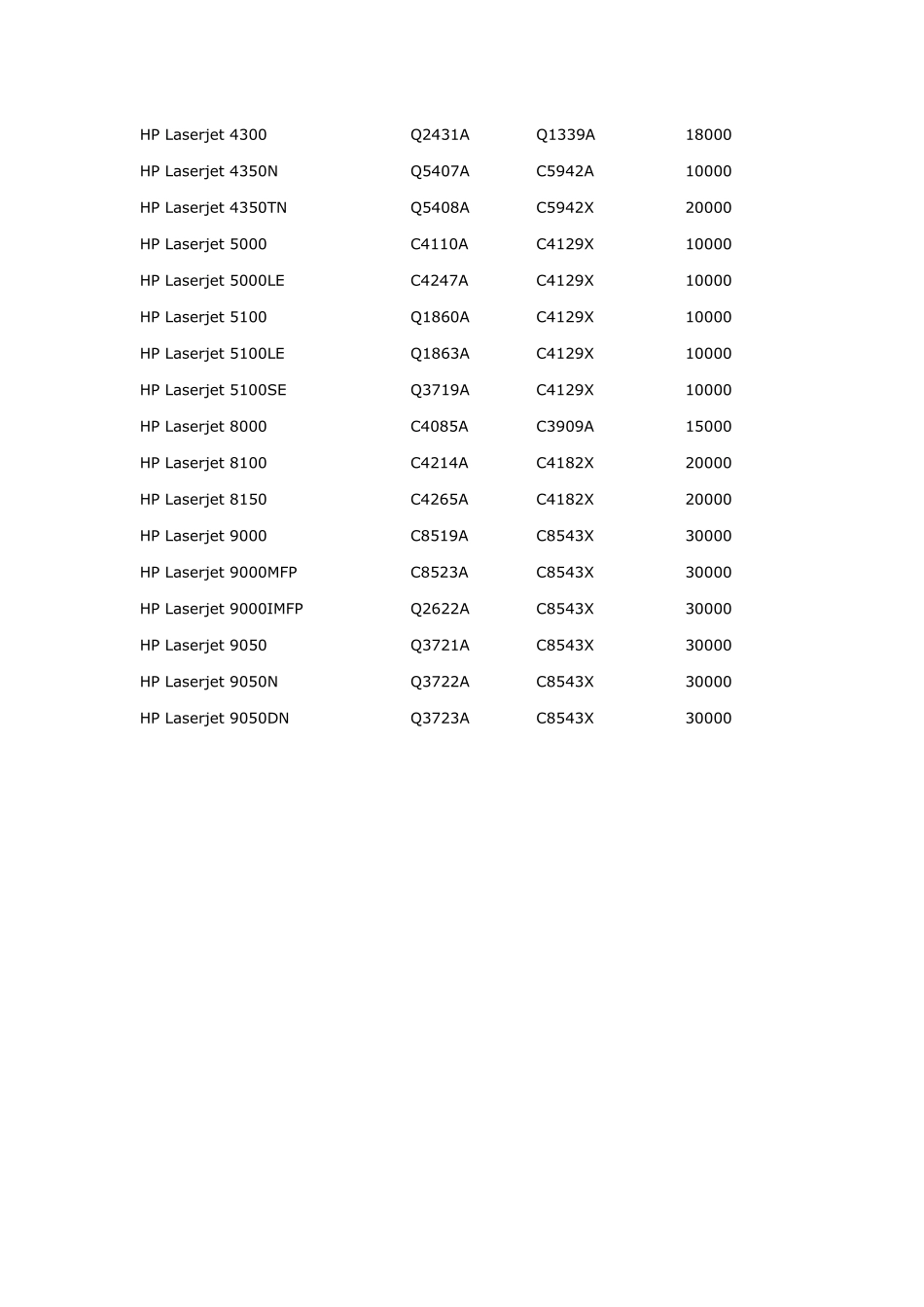 | | | | |
|---|---|---|---|
| HP Laserjet 4300 | Q2431A | Q1339A | 18000 |
| HP Laserjet 4350N | Q5407A | C5942A | 10000 |
| HP Laserjet 4350TN | Q5408A | C5942X | 20000 |
| HP Laserjet 5000 | C4110A | C4129X | 10000 |
| HP Laserjet 5000LE | C4247A | C4129X | 10000 |
| HP Laserjet 5100 | Q1860A | C4129X | 10000 |
| HP Laserjet 5100LE | Q1863A | C4129X | 10000 |
| HP Laserjet 5100SE | Q3719A | C4129X | 10000 |
| HP Laserjet 8000 | C4085A | C3909A | 15000 |
| HP Laserjet 8100 | C4214A | C4182X | 20000 |
| HP Laserjet 8150 | C4265A | C4182X | 20000 |
| HP Laserjet 9000 | C8519A | C8543X | 30000 |
| HP Laserjet 9000MFP | C8523A | C8543X | 30000 |
| HP Laserjet 9000IMFP | Q2622A | C8543X | 30000 |
| HP Laserjet 9050 | Q3721A | C8543X | 30000 |
| HP Laserjet 9050N | Q3722A | C8543X | 30000 |
| HP Laserjet 9050DN | Q3723A | C8543X | 30000 |